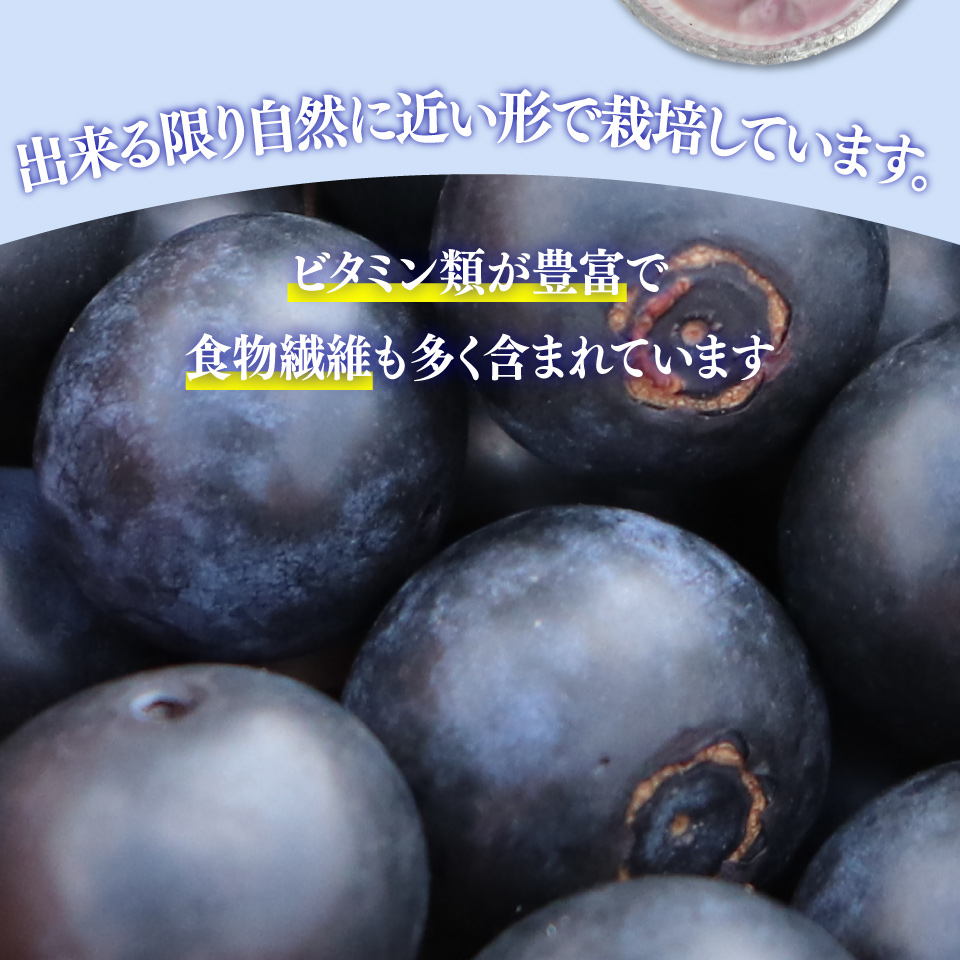 出来る限り自然に近い形で栽培しています。

ビタミン類が豊富で
食物繊維も多く含まれています